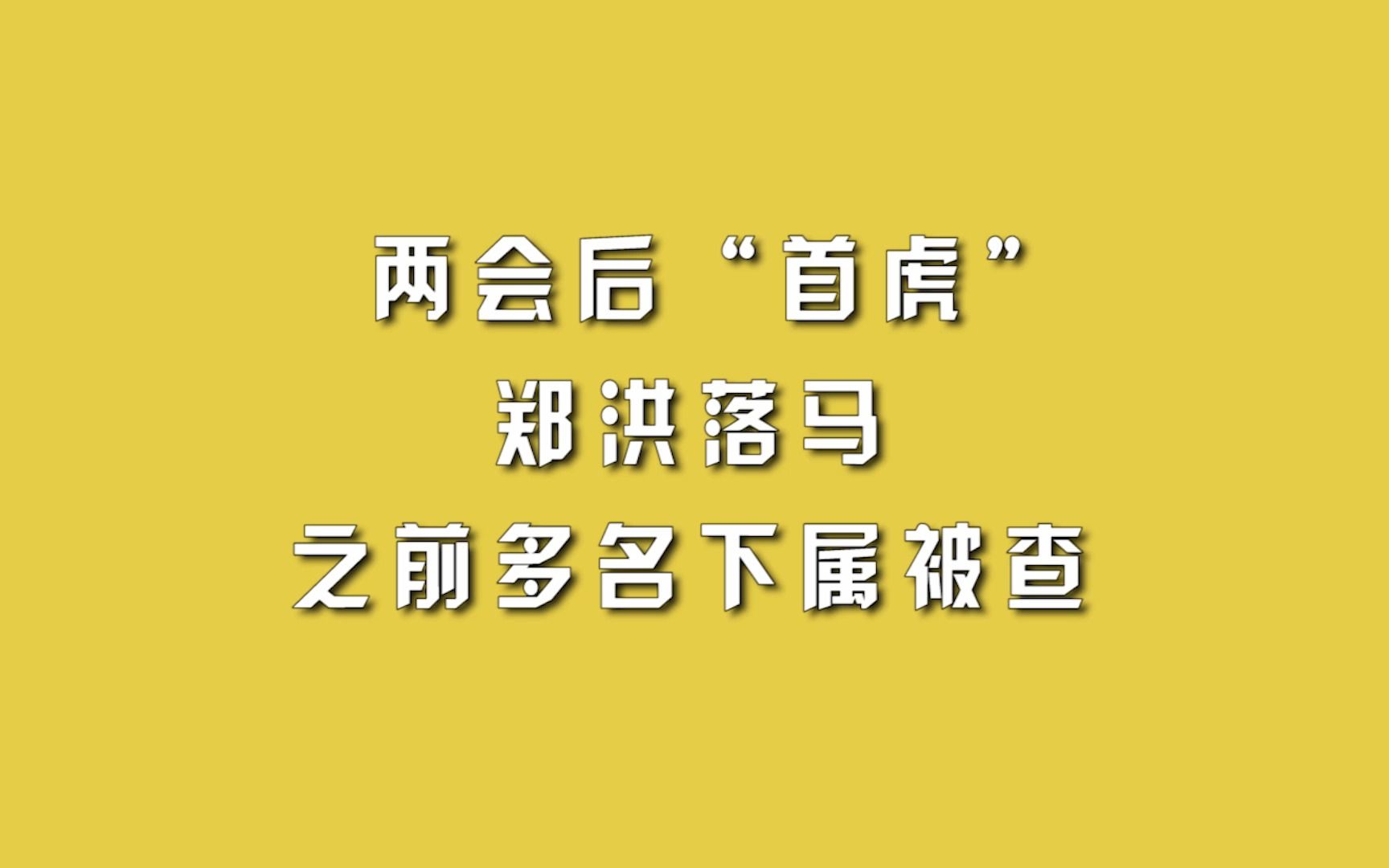 两会后“首虎”
郑洪落马
之前多名下属被查